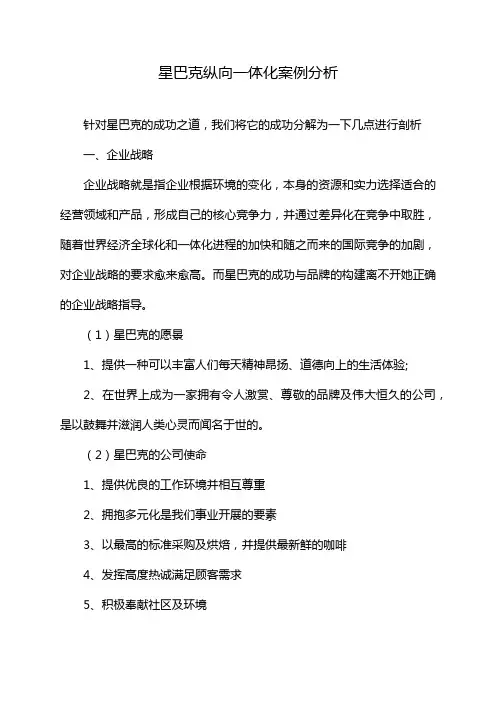 星巴克纵向一体化案例分析

针对星巴克的成功之道，我们将它的成功分解为一下几点进行剖析

一、企业战略

企业战略就是指企业根据环境的变化，本身的资源和实力选择适合的经营领域和产品，形成自己的核心竞争力，并通过差异化在竞争中取胜，随着世界经济全球化和一体化进程的加快和随之而来的国际竞争的加剧，对企业战略的要求愈来愈高。而星巴克的成功与品牌的构建离不开她正确的企业战略指导。

（1）星巴克的愿景

1、提供一种可以丰富人们每天精神昂扬、道德向上的生活体验;

2、在世界上成为一家拥有令人激赏、尊敬的品牌及伟大恒久的公司，是以鼓舞并滋润人类心灵而闻名于世的。

（2）星巴克的公司使命

1、提供优良的工作环境并相互尊重

2、拥抱多元化是我们事业开展的要素

3、以最高的标准采购及烘焙，并提供最新鲜的咖啡

4、发挥高度热诚满足顾客需求

5、积极奉献社区及环境